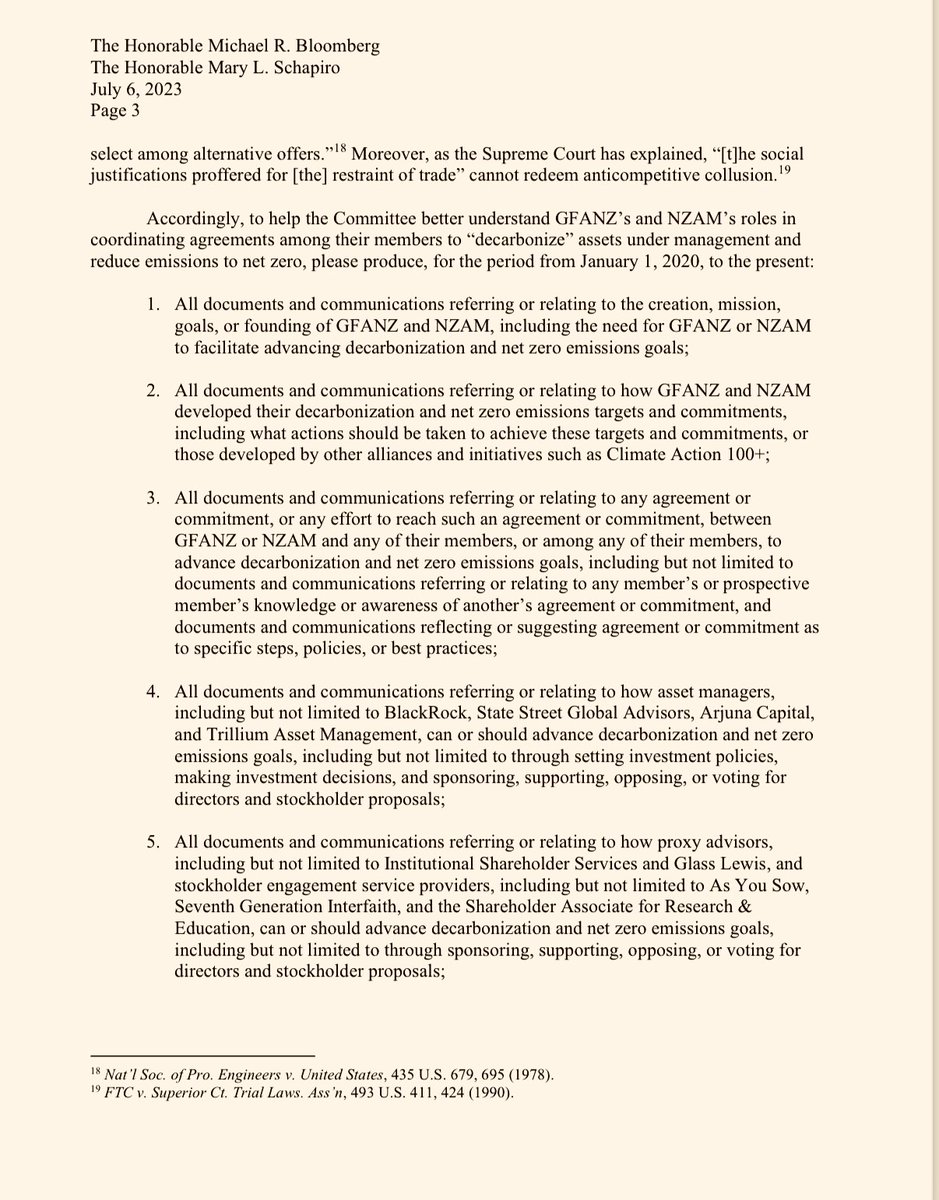 The Honorable Michael R. Bloomberg
The Honorable Mary L. Schapiro
July 6, 2023
Page 3

select among alternative offers."$^{18}$ Moreover, as the Supreme Court has explained, "[t]he social justifications proffered for [the] restraint of trade" cannot redeem anticompetitive collusion.$^{19}$

Accordingly, to help the Committee better understand GFANZ's and NZAM's roles in coordinating agreements among their members to "decarbonize" assets under management and reduce emissions to net zero, please produce, for the period from January 1, 2020, to the present:

1. All documents and communications referring or relating to the creation, mission, goals, or founding of GFANZ and NZAM, including the need for GFANZ or NZAM to facilitate advancing decarbonization and net zero emissions goals;

2. All documents and communications referring or relating to how GFANZ and NZAM developed their decarbonization and net zero emissions targets and commitments, including what actions should be taken to achieve these targets and commitments, or those developed by other alliances and initiatives such as Climate Action 100+;

3. All documents and communications referring or relating to any agreement or commitment, or any effort to reach such an agreement or commitment, between GFANZ or NZAM and any of their members, or among any of their members, to advance decarbonization and net zero emissions goals, including but not limited to documents and communications referring or relating to any member's or prospective member's knowledge or awareness of another's agreement or commitment, and documents and communications reflecting or suggesting agreement or commitment as to specific steps, policies, or best practices;

4. All documents and communications referring or relating to how asset managers, including but not limited to BlackRock, State Street Global Advisors, Arjuna Capital, and Trillium Asset Management, can or should advance decarbonization and net zero emissions goals, including but not limited to through setting investment policies, making investment decisions, and sponsoring, supporting, opposing, or voting for directors and stockholder proposals;

5. All documents and communications referring or relating to how proxy advisors, including but not limited to Institutional Shareholder Services and Glass Lewis, and stockholder engagement service providers, including but not limited to As You Sow, Seventh Generation Interfaith, and the Shareholder Associate for Research & Education, can or should advance decarbonization and net zero emissions goals, including but not limited to through sponsoring, supporting, opposing, or voting for directors and stockholder proposals;

$^{18}$ Nat'l Soc. of Pro. Engineers v. United States, 435 U.S. 679, 695 (1978).
$^{19}$ FTC v. Superior Ct. Trial Laws. Ass'n, 493 U.S. 411, 424 (1990).